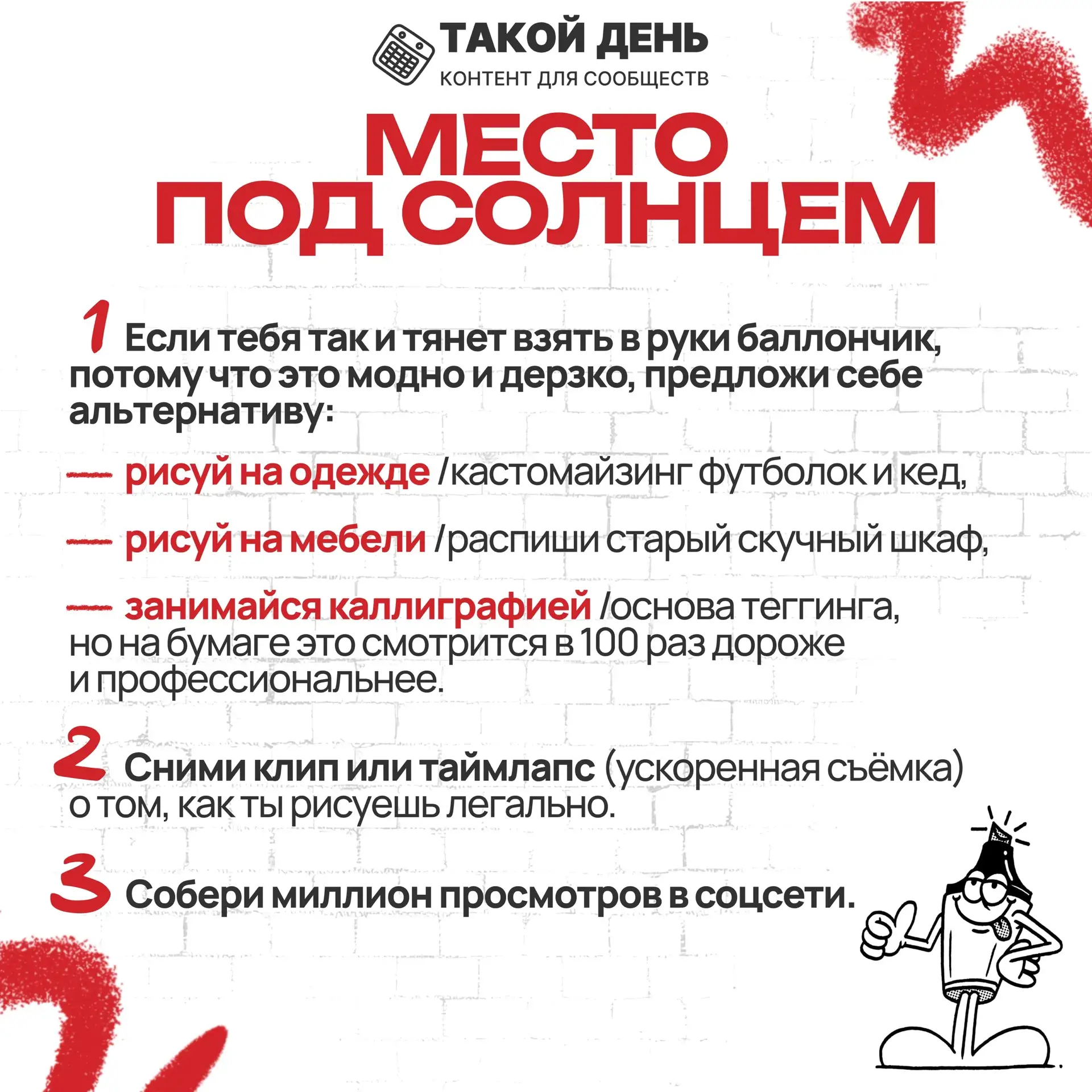 ТАКОЙ ДЕНЬ
КОНТЕНТ ДЛЯ СООБЩЕСТВ

МЕСТО ПОД СОЛНЦЕМ

1 Если тебя так и тянет взять в руки баллончик, потому что это модно и дерзко, предложи себе альтернативу:

— рисуй на одежде /кастомайзинг футболок и кед,

— рисуй на мебели /распиши старый скучный шкаф,

— занимайся каллиграфией /основа теггинга, но на бумаге это смотрится в 100 раз дороже и профессиональнее.

2 Сними клип или таймлапс (ускоренная съёмка) о том, как ты рисуешь легально.

3 Собери миллион просмотров в соцсети.